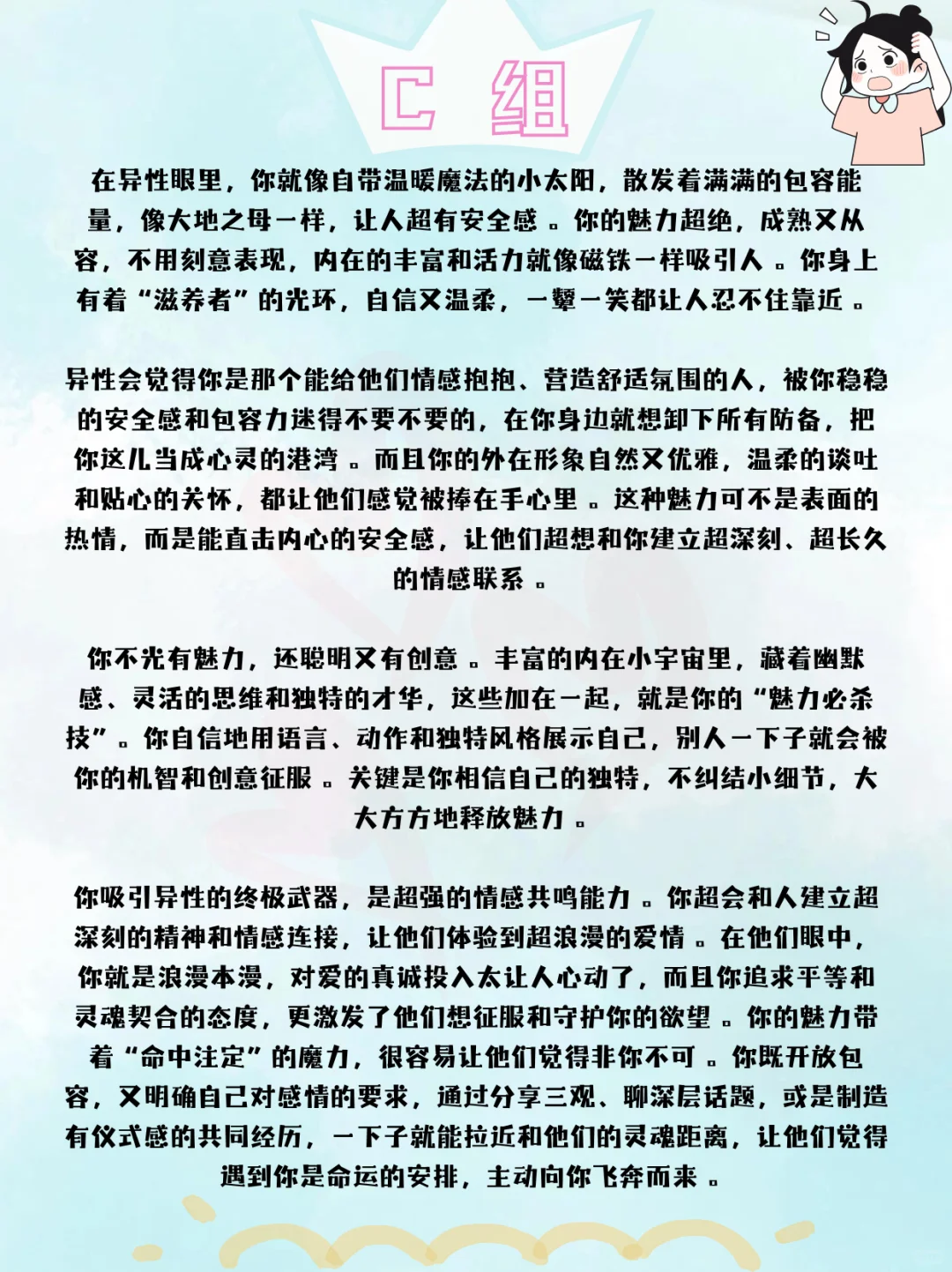 C 组

在异性眼里，你就像自带温暖魔法的小太阳，散发着满满的包容能量，像大地之母一样，让人超有安全感。你的魅力超绝，成熟又从容，不用刻意表现，内在的丰富和活力就像磁铁一样吸引人。你身上有着“滋养者”的光环，自信又温柔，一颦一笑都让人忍不住靠近。

异性会觉得你是那个能给他们情感抱抱、营造舒适氛围的人，被你稳稳的安全感和包容力迷得不要不要的，在你身边就想卸下所有防备，把你这儿当成心灵的港湾。而且你的外在形象自然又优雅，温柔的谈吐和贴心的关怀，都让他们感觉被捧在手心里。这种魅力可不是表面的热情，而是能直击内心的安全感，让他们超想和你建立超深刻、超长久的情感联系。

你不光有魅力，还聪明又有创意。丰富的内在小宇宙里，藏着幽默感、灵活的思维和独特的才华，这些加在一起，就是你的“魅力必杀技”。你自信地用语言、动作和独特风格展示自己，别人一下子就会被你的机智和创意征服。关键是你相信自己的独特，不纠结小细节，大大方方地释放魅力。

你吸引异性的终极武器，是超强的情感共鸣能力。你超会和人建立超深刻的精神和情感连接，让他们体验到超浪漫的爱情。在他们眼中，你就是浪漫本漫，对爱的真诚投入太让人心动了，而且你追求平等和灵魂契合的态度，更激发了他们想征服和守护你的欲望。你的魅力带着“命中注定”的魔力，很容易让他们觉得非你不可。你既开放包容，又明确自己对感情的要求，通过分享三观、聊深层话题，或是制造有仪式感的共同经历，一下子就能拉近和他们的灵魂距离，让他们觉得遇到你是命运的安排，主动向你飞奔而来。